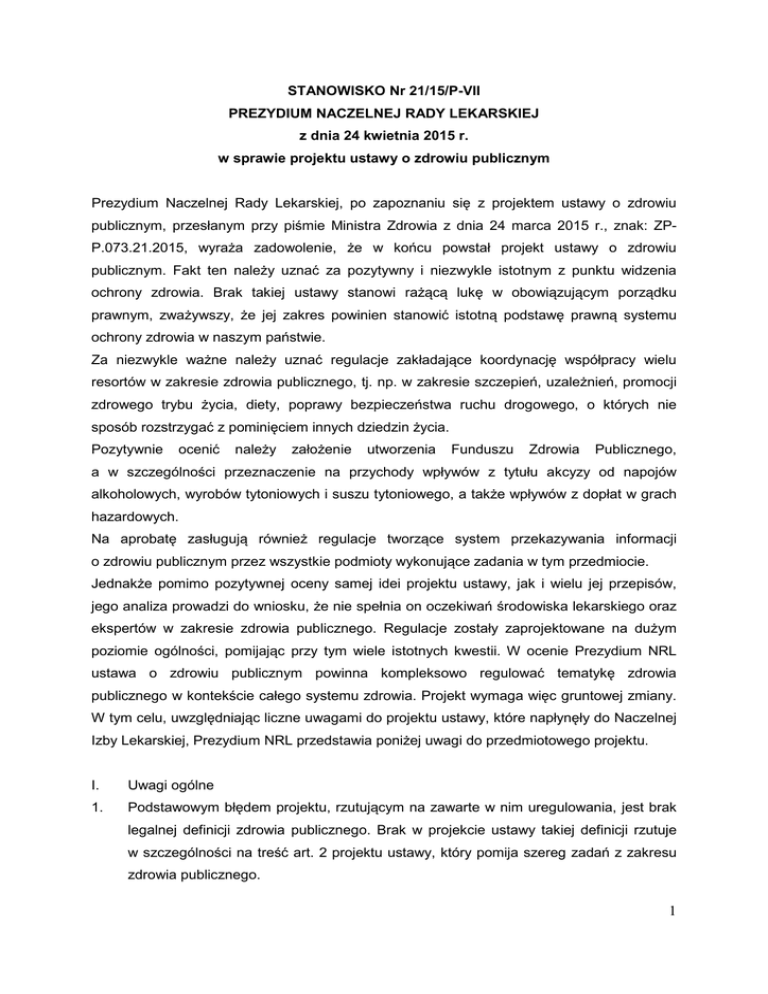 STANOWISKO Nr 21/15/P-VII
PREZYDIUM NACZELNEJ RADY LEKARSKIEJ
z dnia 24 kwietnia 2015 r.
w sprawie projektu ustawy o zdrowiu publicznym

Prezydium Naczelnej Rady Lekarskiej, po zapoznaniu się z projektem ustawy o zdrowiu publicznym, przesłanym przy piśmie Ministra Zdrowia z dnia 24 marca 2015 r., znak: ZP-P.073.21.2015, wyraża zadowolenie, że w końcu powstał projekt ustawy o zdrowiu publicznym. Fakt ten należy uznać za pozytywny i niezwykle istotnym z punktu widzenia ochrony zdrowia. Brak takiej ustawy stanowi rażącą lukę w obowiązującym porządku prawnym, zważywszy, że jej zakres powinien stanowić istotną podstawę prawną systemu ochrony zdrowia w naszym państwie.

Za niezwykle ważne należy uznać regulacje zakładające koordynację współpracy wielu resortów w zakresie zdrowia publicznego, tj. np. w zakresie szczepień, uzależnień, promocji zdrowego trybu życia, diety, poprawy bezpieczeństwa ruchu drogowego, o których nie sposób rozstrzygać z pominięciem innych dziedzin życia.

Pozytywnie ocenić należy założenie utworzenia Funduszu Zdrowia Publicznego, a w szczególności przeznaczenie na przychody wpływów z tytułu akcyzy od napojów alkoholowych, wyrobów tytoniowych i suszu tytoniowego, a także wpływów z dopłat w grach hazardowych.

Na aprobatę zasługują również regulacje tworzące system przekazywania informacji o zdrowiu publicznym przez wszystkie podmioty wykonujące zadania w tym przedmiocie.

Jednakże pomimo pozytywnej oceny samej idei projektu ustawy, jak i wielu jej przepisów, jego analiza prowadzi do wniosku, że nie spełnia on oczekiwań środowiska lekarskiego oraz ekspertów w zakresie zdrowia publicznego. Regulacje zostały zaprojektowane na dużym poziomie ogólności, pomijając przy tym wiele istotnych kwestii. W ocenie Prezydium NRL ustawa o zdrowiu publicznym powinna kompleksowo regulować tematykę zdrowia publicznego w kontekście całego systemu zdrowia. Projekt wymaga więc gruntowej zmiany. W tym celu, uwzględniając liczne uwagami do projektu ustawy, które napłynęły do Naczelnej Izby Lekarskiej, Prezydium NRL przedstawia poniżej uwagi do przedmiotowego projektu.

I. Uwagi ogólne

1. Podstawowym błędem projektu, rzutującym na zawarte w nim uregulowania, jest brak legalnej definicji zdrowia publicznego. Brak w projekcie ustawy takiej definicji rzutuje w szczególności na treść art. 2 projektu ustawy, który pomija szereg zadań z zakresu zdrowia publicznego.

1